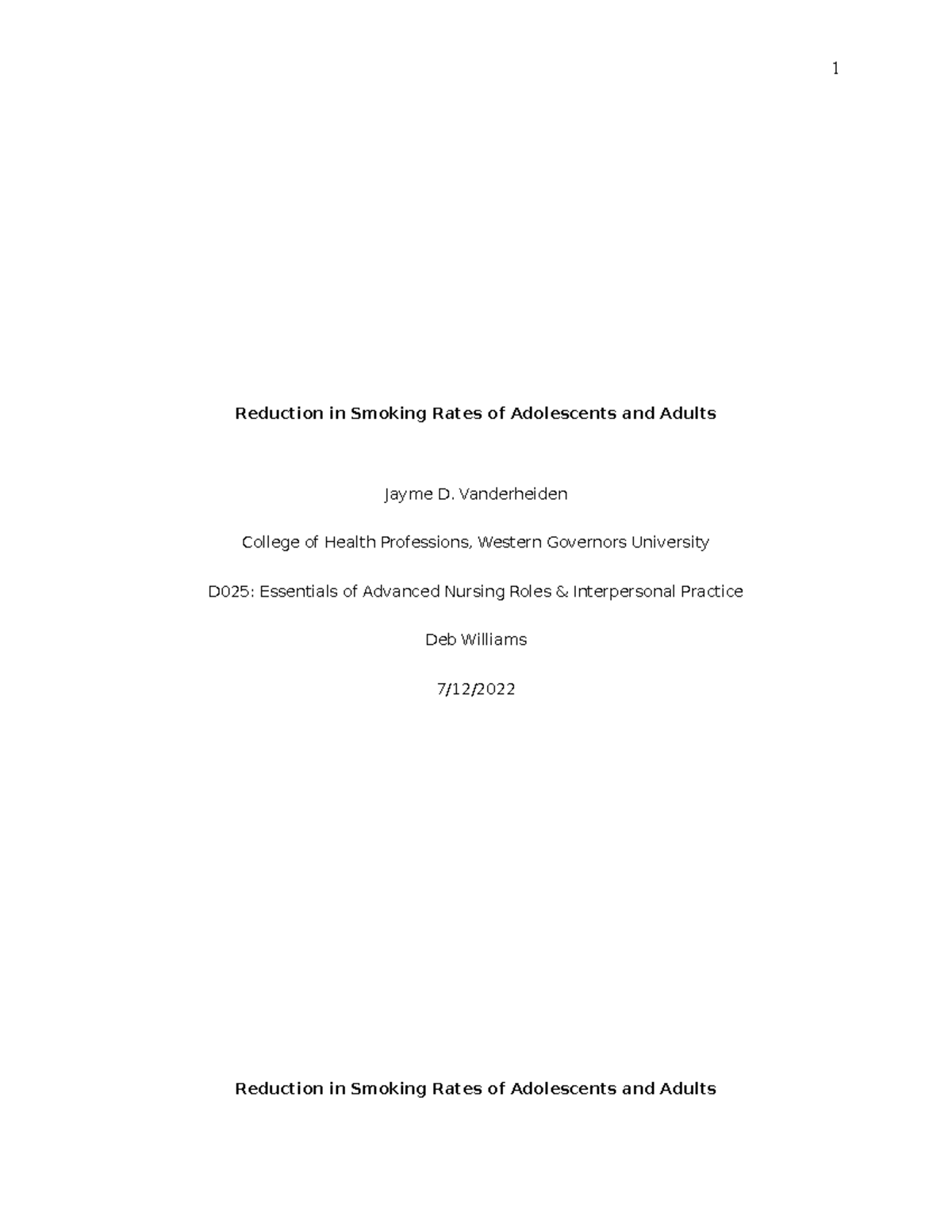 1

Reduction in Smoking Rates of Adolescents and Adults

Jayme D. Vanderheiden

College of Health Professions, Western Governors University

D025: Essentials of Advanced Nursing Roles & Interpersonal Practice

Deb Williams

7/12/2022

Reduction in Smoking Rates of Adolescents and Adults